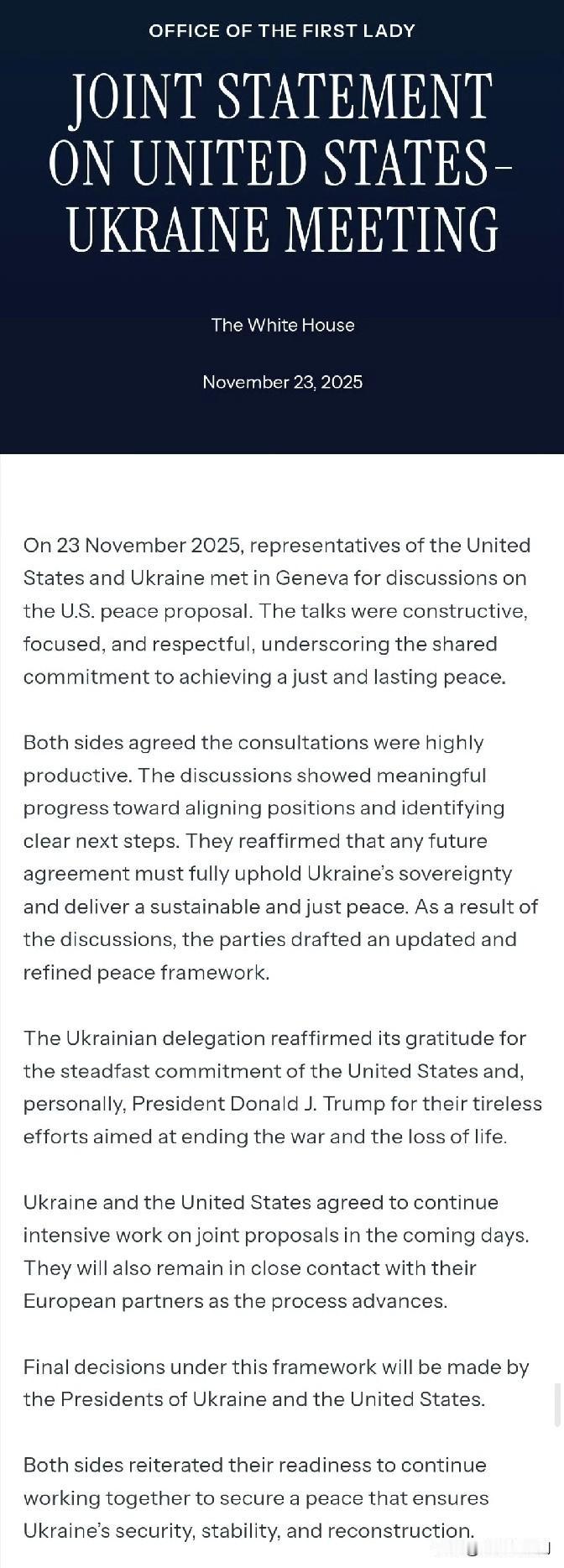 OFFICE OF THE FIRST LADY

JOINT STATEMENT ON UNITED STATES–UKRAINE MEETING

The White House

November 23, 2025

On 23 November 2025, representatives of the United States and Ukraine met in Geneva for discussions on the U.S. peace proposal. The talks were constructive, focused, and respectful, underscoring the shared commitment to achieving a just and lasting peace.

Both sides agreed the consultations were highly productive. The discussions showed meaningful progress toward aligning positions and identifying clear next steps. They reaffirmed that any future agreement must fully uphold Ukraine's sovereignty and deliver a sustainable and just peace. As a result of the discussions, the parties drafted an updated and refined peace framework.

The Ukrainian delegation reaffirmed its gratitude for the steadfast commitment of the United States and, personally, President Donald J. Trump for their tireless efforts aimed at ending the war and the loss of life.

Ukraine and the United States agreed to continue intensive work on joint proposals in the coming days. They will also remain in close contact with their European partners as the process advances.

Final decisions under this framework will be made by the Presidents of Ukraine and the United States.

Both sides reiterated their readiness to continue working together to secure a peace that ensures Ukraine's security, stability, and reconstruction.